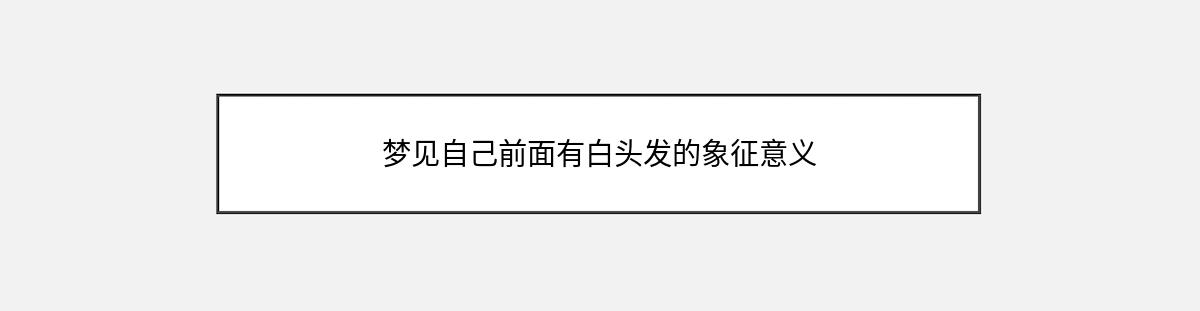 梦见自己前面有白头发的象征意义